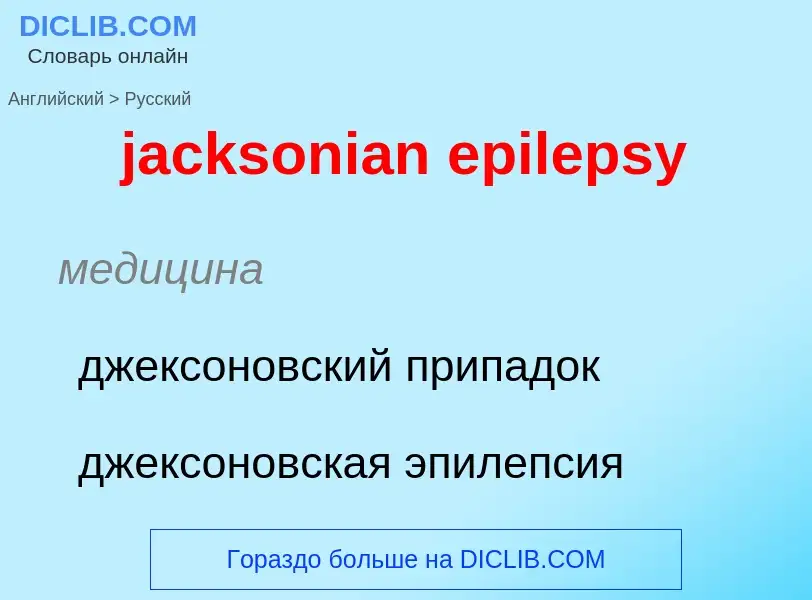 DICLIB.COM
Словарь онлайн

Английский > Русский

jacksonian epilepsy

медицина

джексоновский припадок

джексоновская эпилепсия

Гораздо больше на DICLIB.COM